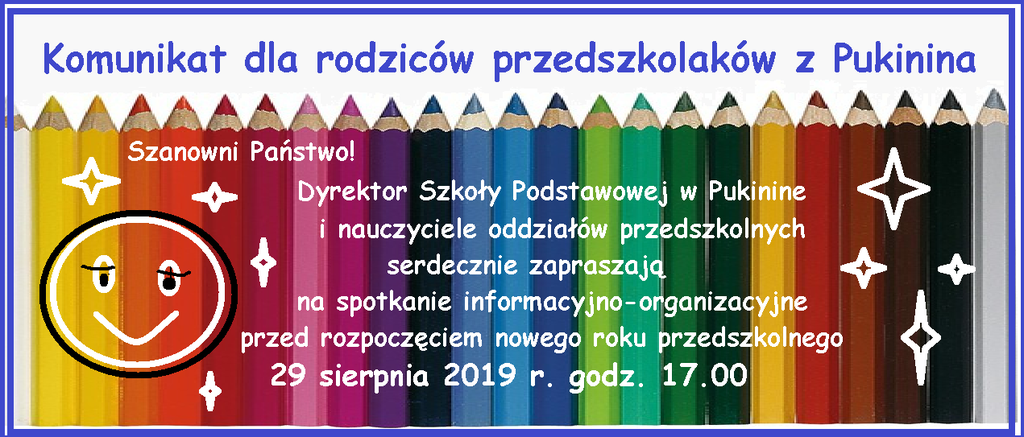 Komunikat dla rodziców przedszkolaków z Pukinina

Szanowni Państwo!

Dyrektor Szkoły Podstawowej w Pukinine
i nauczyciele oddziałów przedszkolnych
serdecznie zapraszają
na spotkanie informacyjno-organizacyjne
przed rozpoczęciem nowego roku przedszkolnego
29 sierpnia 2019 r. godz. 17.00